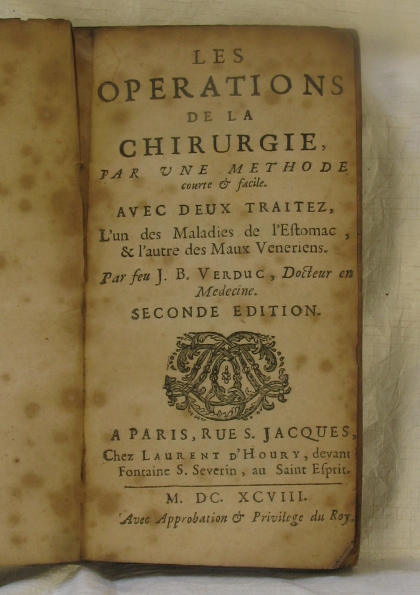 LES
OPERATIONS
DE LA
CHIRURGIE,
PAR UNE METHODE
courte & facile.

AVEC DEUX TRAITEZ,
L'un des Maladies de l'Estomac, & l'autre des Maux Veneriens.

Par feu J. B. VERDUC, Docteur en Medecine.

SECONDE EDITION.

A PARIS, RUE S. JACQUES,
Chez LAURENT D'HOURY, devant Fontaine S. Severin, au Saint Esprit.

M. DC. XCVIII.
Avec Approbation & Privilege du Roy.